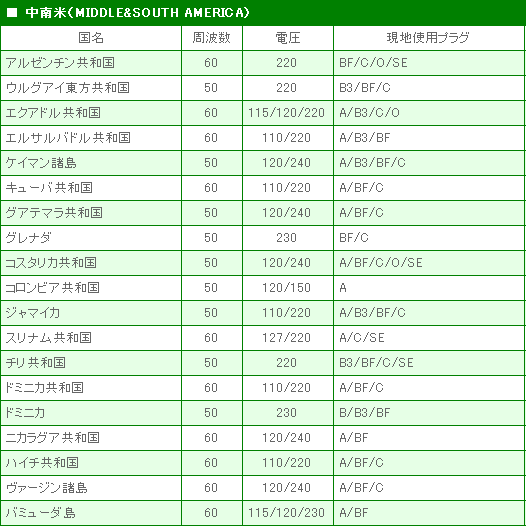 ■ 中南米(MIDDLE&SOUTH AMERICA)

| 国名 | 周波数 | 電圧 | 現地使用プラグ |
|---|---|---|---|
| アルゼンチン共和国 | 60 | 220 | BF/C/O/SE |
| ウルグアイ東方共和国 | 50 | 220 | B3/BF/C |
| エクアドル共和国 | 60 | 115/120/220 | A/B3/C/O |
| エルサルバドル共和国 | 60 | 110/220 | A/B3/BF |
| ケイマン諸島 | 50 | 120/240 | A/B3/BF/C |
| キューバ共和国 | 60 | 110/220 | A/BF/C |
| グアテマラ共和国 | 50 | 120/240 | A/BF/C |
| グレナダ | 50 | 230 | BF/C |
| コスタリカ共和国 | 50 | 120/240 | A/BF/C/O/SE |
| コロンビア共和国 | 50 | 120/150 | A |
| ジャマイカ | 50 | 110/220 | A/B3/BF/C |
| スリナム共和国 | 60 | 127/220 | A/C/SE |
| チリ共和国 | 50 | 220 | B3/BF/C/SE |
| ドミニカ共和国 | 60 | 110/220 | A/BF/C |
| ドミニカ | 50 | 230 | B/B3/BF |
| ニカラグア共和国 | 60 | 120/240 | A/BF |
| ハイチ共和国 | 60 | 110/220 | A/BF/C |
| ヴァージン諸島 | 60 | 120/240 | A/BF/C |
| バミューダ島 | 60 | 115/120/230 | A/BF |